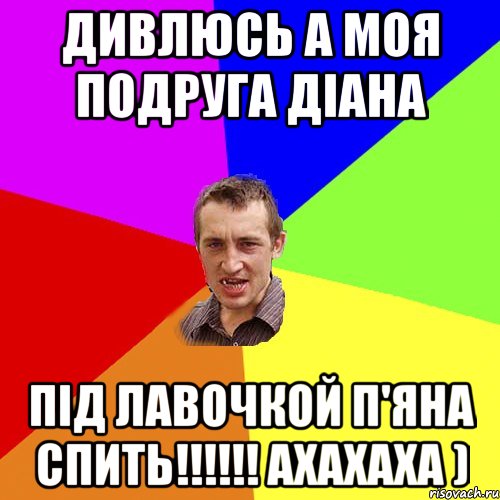 ДИВЛЮСЬ А МОЯ ПОДРУГА ДІАНА

ПІД ЛАВОЧКОЙ П'ЯНА СПИТЬ!!!!!! АХАХАХА )

risovach.ru